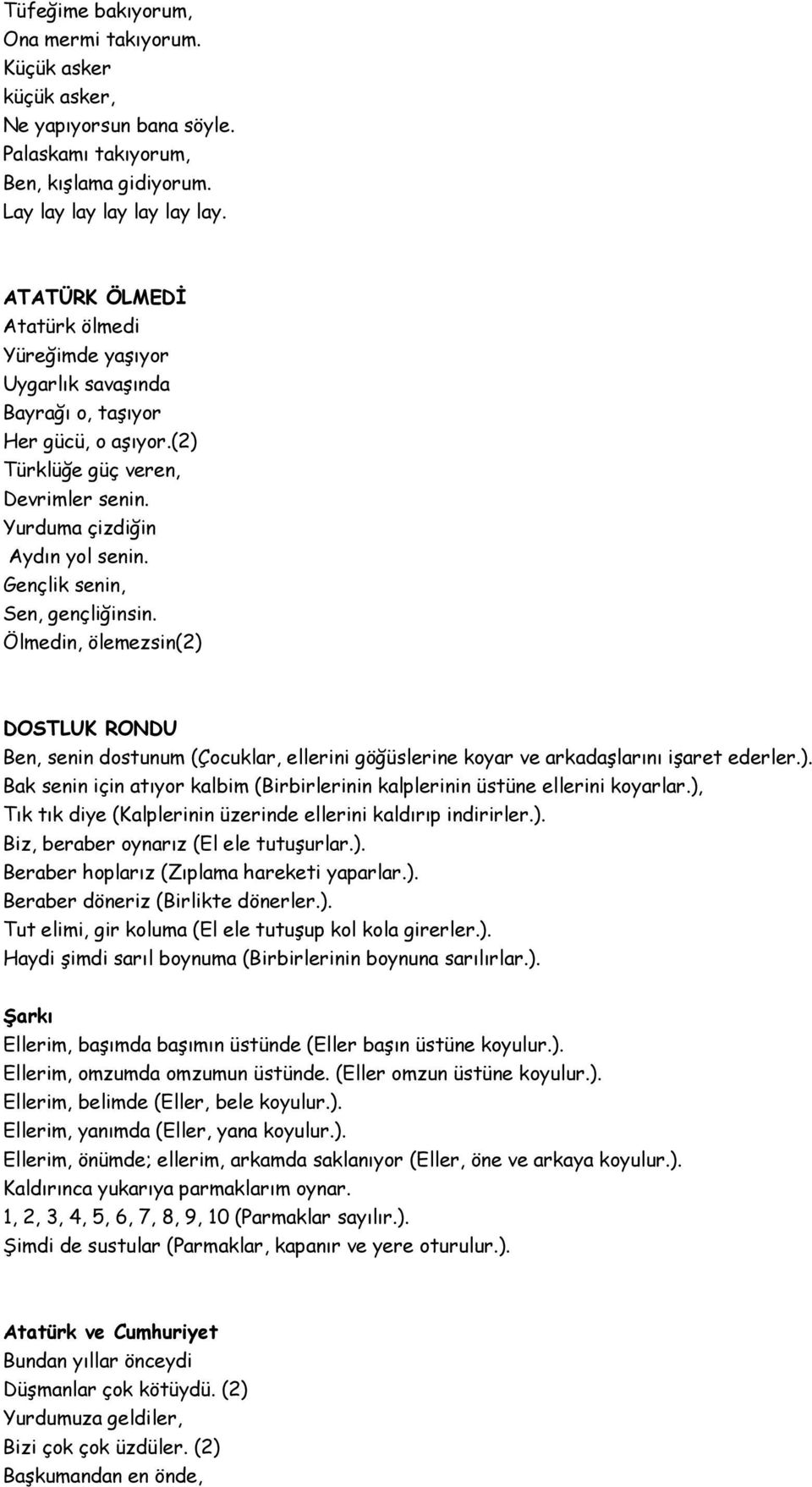 Tüfeğime bakıyorum,
Ona mermi takıyorum.
Küçük asker
küçük asker,
Ne yapıyorsun bana söyle.
Palaskamı takıyorum,
Ben, kışlama gidiyorum.
Lay lay lay lay lay lay.

ATATÜRK ÖLMEDİ
Atatürk ölmedi
Yüreğimde yaşıyor
Uygarlık savaşında
Bayrağı o, taşıyor
Her gücü, o aşıyor.(2)
Türklüğe güç veren,
Devrimler senin.
Yurduma çizdiğin
Aydın yol senin.
Gençlik senin,
Sen, gençliğinsin.
Ölmedin, ölemezsin(2)

DOSTLUK RONDU
Ben, senin dostunum (Çocuklar, ellerini göğüslerine koyar ve arkadaşlarını işaret ederler.).
Bak senin için atıyor kalbim (Birbirlerinin kalplerinin üstüne ellerini koyarlar.),
Tık tık diye (Kalplerinin üzerinde ellerini kaldırıp indirirler.).
Biz, beraber oynarız (El ele tutuşurlar.).
Beraber hoplarız (Zıplama hareketi yaparlar.).
Beraber döneriz (Birlikte dönerler.).
Tut elimi, gir koluma (El ele tutuşup kol kola girerler.).
Haydi şimdi sarıl boynuma (Birbirlerinin boynuna sarılırlar.).

Şarkı
Ellerim, başımda başımın üstünde (Eller başın üstüne koyulur.).
Ellerim, omzumda omzumun üstünde. (Eller omzun üstüne koyulur.).
Ellerim, belimde (Eller, bele koyulur.).
Ellerim, yanımda (Eller, yana koyulur.).
Ellerim, önümde; ellerim, arkamda saklanıyor (Eller, öne ve arkaya koyulur.).
Kaldırınca yukarıya parmaklarım oynar.
1, 2, 3, 4, 5, 6, 7, 8, 9, 10 (Parmaklar sayılır.).
Şimdi de sustular (Parmaklar, kapanır ve yere oturulur.).

Atatürk ve Cumhuriyet
Bundan yıllar önceydi
Düşmanlar çok kötüydü. (2)
Yurdumuza geldiler,
Bizi çok çok üzdüler. (2)
Başkumandan en önde,